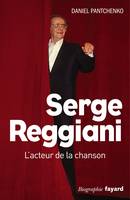 DANIEL PANTCHENKO

Serge Reggiani

L'acteur de la chanson

Biographie fayard